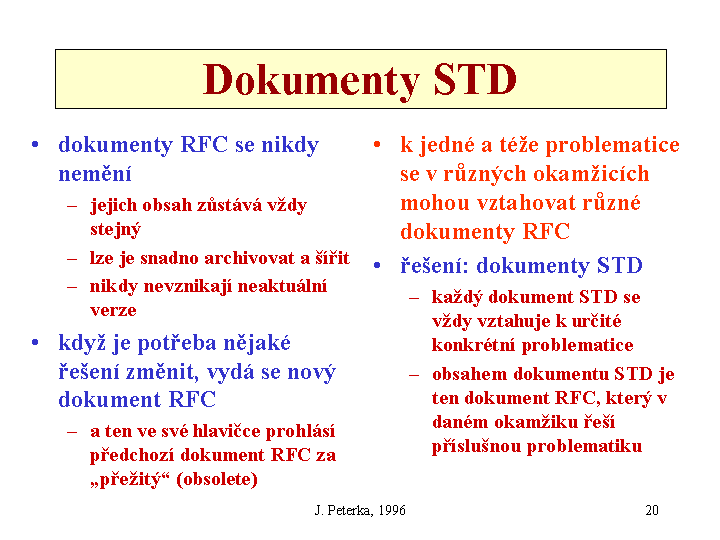 Dokumenty STD

• dokumenty RFC se nikdy nemění
– jejich obsah zůstává vždy stejný
– lze je snadno archivovat a šířit
– nikdy nevznikají neaktuální verze
• když je potřeba nějaké řešení změnit, vydá se nový dokument RFC
– a ten ve své hlavičce prohlásí předchozí dokument RFC za „přežitý“ (obsolete)

• k jedné a téže problematice se v různých okamžicích mohou vztahovat různé dokumenty RFC
• řešení: dokumenty STD
– každý dokument STD se vždy vztahuje k určité konkrétní problematice
– obsahem dokumentu STD je ten dokument RFC, který v daném okamžiku řeší příslušnou problematiku

J. Peterka, 1996

20